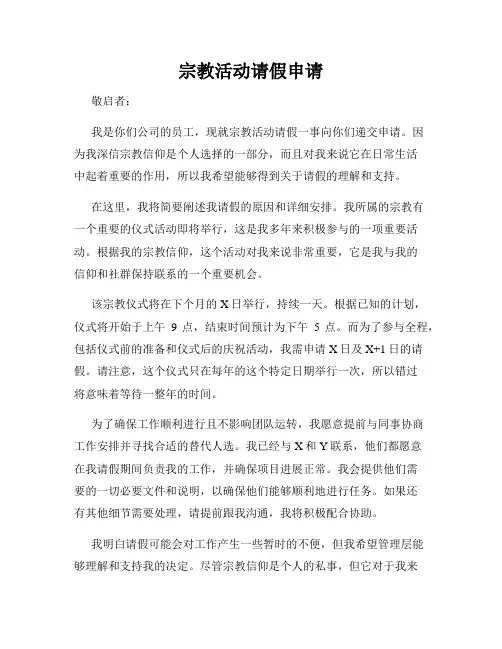 宗教活动请假申请

敬启者：

我是你们公司的员工，现就宗教活动请假一事向你们递交申请。因为我深信宗教信仰是个人选择的一部分，而且对我来说它在日常生活中起着重要的作用，所以我希望能够得到关于请假的理解和支持。

在这里，我将简要阐述我请假的原因和详细安排。我所属的宗教有一个重要的仪式活动即将举行，这是我多年来积极参与的一项重要活动。根据我的宗教信仰，这个活动对我来说非常重要，它是我与我的信仰和社群保持联系的一个重要机会。

该宗教仪式将在下个月的 X 日举行，持续一天。根据已知的计划，仪式将开始于上午 9 点，结束时间预计为下午 5 点。而为了参与全程，包括仪式前的准备和仪式后的庆祝活动，我需申请 X 日及 X+1 日的请假。请注意，这个仪式只在每年的这个特定日期举行一次，所以错过将意味着等待一整年的时间。

为了确保工作顺利进行且不影响团队运转，我愿意提前与同事协商工作安排并寻找合适的替代人选。我已经与 X 和 Y 联系，他们都愿意在我请假期间负责我的工作，并确保项目进展正常。我会提供他们需要的一切必要文件和说明，以确保他们能够顺利地进行任务。如果还有其他细节需要处理，请提前跟我沟通，我将积极配合协助。

我明白请假可能会对工作产生一些暂时的不便，但我希望管理层能够理解和支持我的决定。尽管宗教信仰是个人的私事，但它对于我来